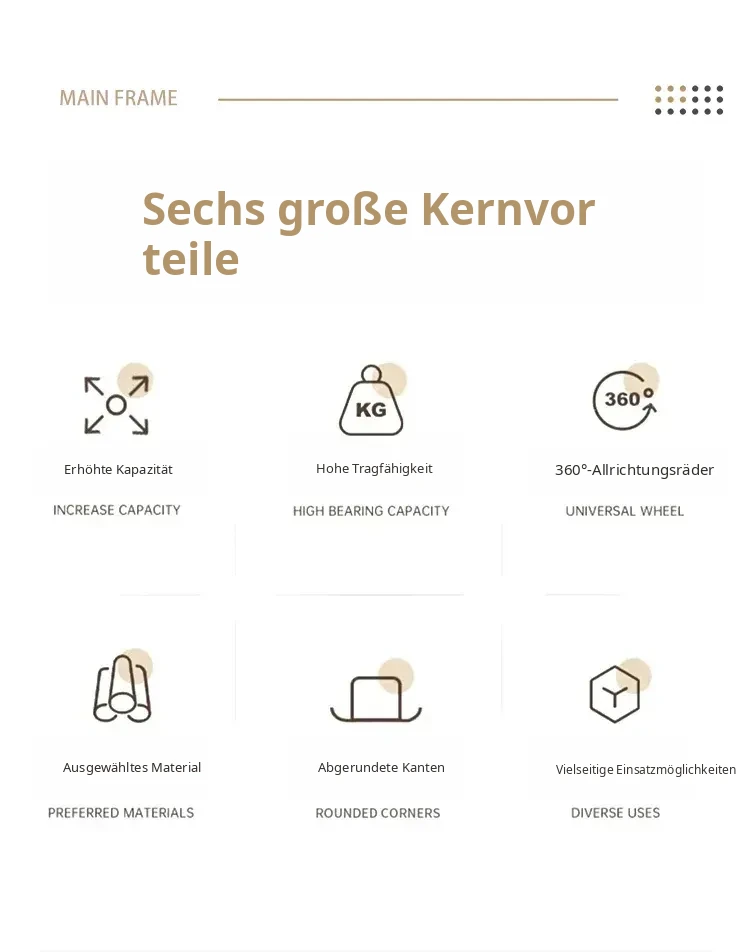 MAIN FRAME

Sechs große Kernvor teile

KG

360°

Erhöhte Kapazität

INCREASE CAPACITY

Hohe Tragfähigkeit

HIGH BEARING CAPACITY

360°-Allrichtungsräder

UNIVERSAL WHEEL

Ausgewähltes Material

PREFERRED MATERIALS

Abgerundete Kanten

ROUNDED CORNERS

Vielseitige Einsatzmöglichkeiten

DIVERSE USES